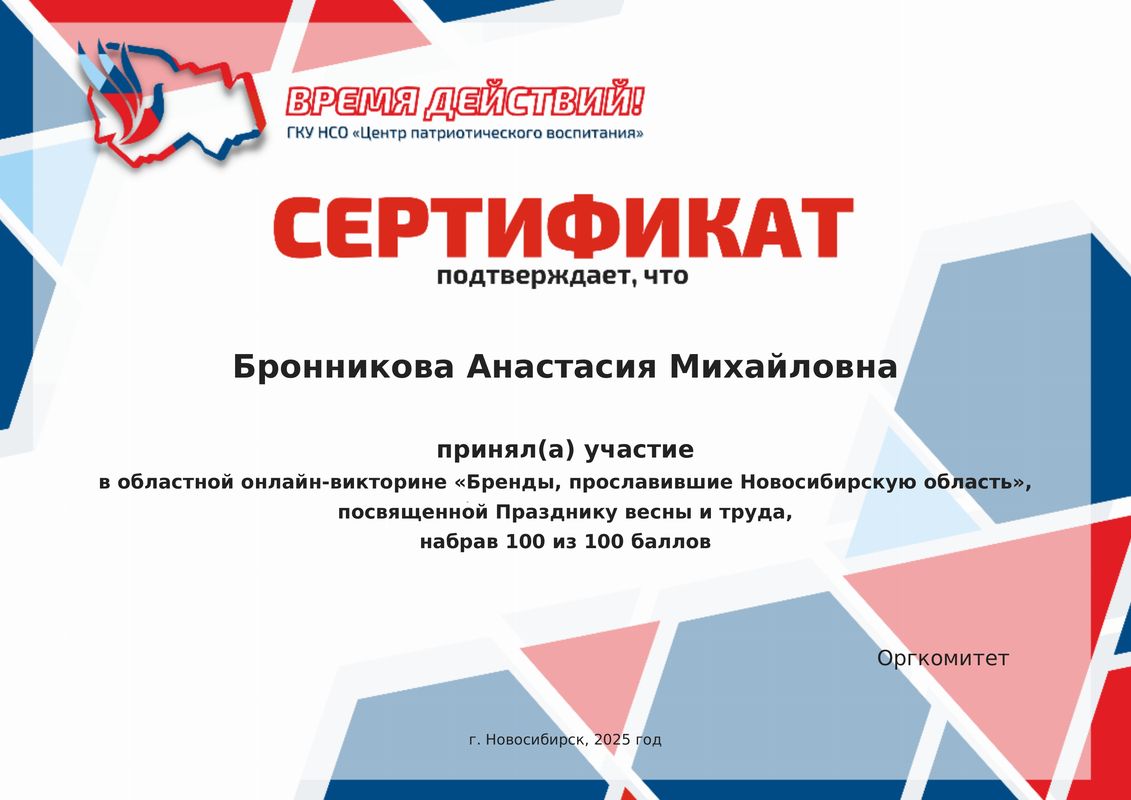 ВРЕМЯ ДЕЙСТВИЙ!
ГКУ НСО «Центр патриотического воспитания»

СЕРТИФИКАТ
подтверждает, что

Бронникова Анастасия Михайловна

принял(а) участие
в областной онлайн-викторине «Бренды, прославившие Новосибирскую область», посвященной Празднику весны и труда, набрав 100 из 100 баллов

Оргкомитет

г. Новосибирск, 2025 год